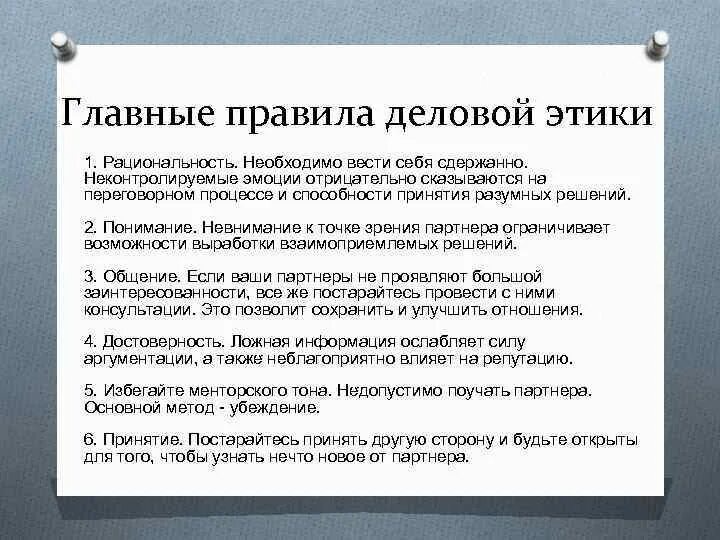 Главные правила деловой этики

1. Рациональность. Необходимо вести себя сдержанно. Неконтролируемые эмоции отрицательно сказываются на переговорном процессе и способности принятия разумных решений.

2. Понимание. Невнимание к точке зрения партнера ограничивает возможности выработки взаимоприемлемых решений.

3. Общение. Если ваши партнеры не проявляют большой заинтересованности, все же постарайтесь провести с ними консультации. Это позволит сохранить и улучшить отношения.

4. Достоверность. Ложная информация ослабляет силу аргументации, а также неблагоприятно влияет на репутацию.

5. Избегайте менторского тона. Недопустимо поучать партнера. Основной метод - убеждение.

6. Принятие. Постарайтесь принять другую сторону и будьте открыты для того, чтобы узнать нечто новое от партнера.